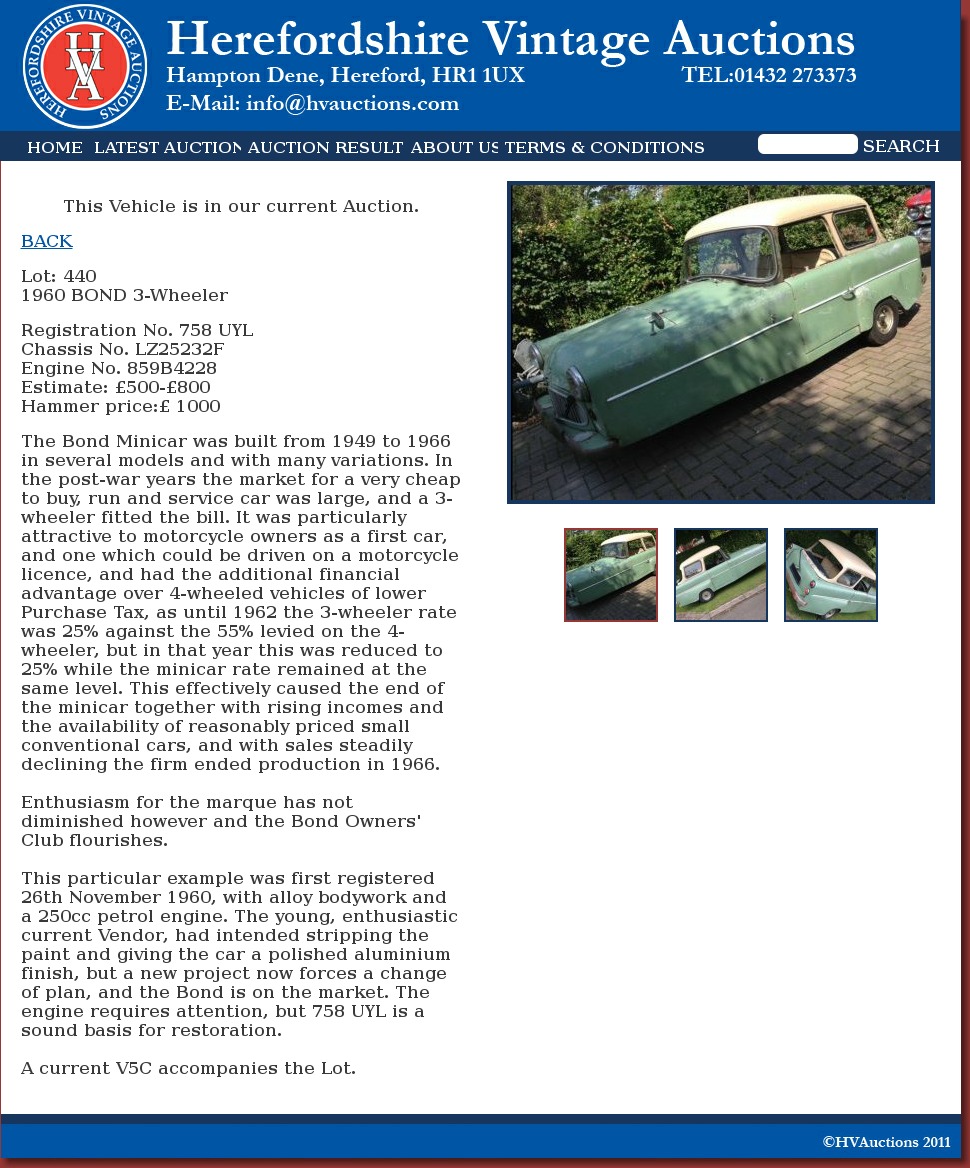 HEREFORDSHIRE VINTAGE AUCTIONS
HVA

Herefordshire Vintage Auctions
Hampton Dene, Hereford, HR1 1UX TEL:01432 273373
E-Mail: info@hvauctions.com

HOME LATEST AUCTION AUCTION RESULT ABOUT US TERMS & CONDITIONS SEARCH

This Vehicle is in our current Auction.

BACK

Lot: 440
1960 BOND 3-Wheeler

Registration No. 758 UYL
Chassis No. LZ25232F
Engine No. 859B4228
Estimate: £500-£800
Hammer price:£ 1000

The Bond Minicar was built from 1949 to 1966 in several models and with many variations. In the post-war years the market for a very cheap to buy, run and service car was large, and a 3-wheeler fitted the bill. It was particularly attractive to motorcycle owners as a first car, and one which could be driven on a motorcycle licence, and had the additional financial advantage over 4-wheeled vehicles of lower Purchase Tax, as until 1962 the 3-wheeler rate was 25% against the 55% levied on the 4-wheeler, but in that year this was reduced to 25% while the minicar rate remained at the same level. This effectively caused the end of the minicar together with rising incomes and the availability of reasonably priced small conventional cars, and with sales steadily declining the firm ended production in 1966.

Enthusiasm for the marque has not diminished however and the Bond Owners' Club flourishes.

This particular example was first registered 26th November 1960, with alloy bodywork and a 250cc petrol engine. The young, enthusiastic current Vendor, had intended stripping the paint and giving the car a polished aluminium finish, but a new project now forces a change of plan, and the Bond is on the market. The engine requires attention, but 758 UYL is a sound basis for restoration.

A current V5C accompanies the Lot.

©HVAuctions 2011